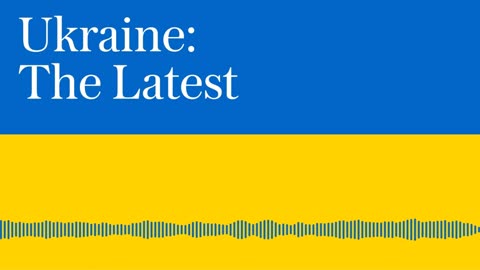 Ukraine:
The Latest